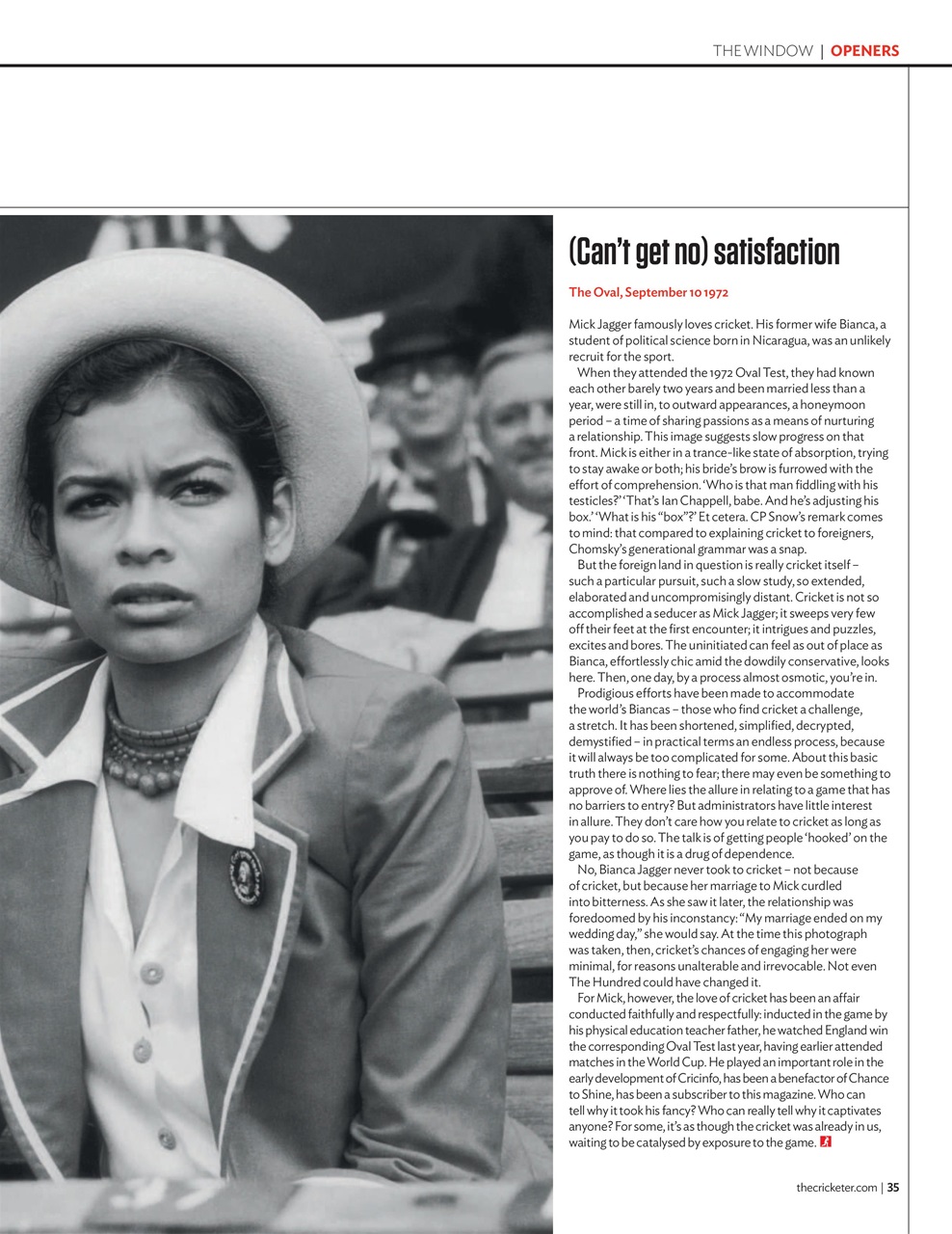 THE WINDOW | OPENERS

(Can't get no) satisfaction

The Oval, September 10 1972

Mick Jagger famously loves cricket. His former wife Bianca, a student of political science born in Nicaragua, was an unlikely recruit for the sport.

When they attended the 1972 Oval Test, they had known each other barely two years and been married less than a year, were still in, to outward appearances, a honeymoon period – a time of sharing passions as a means of nurturing a relationship. This image suggests slow progress on that front. Mick is either in a trance-like state of absorption, trying to stay awake or both; his bride's brow is furrowed with the effort of comprehension. 'Who is that man fiddling with his testicles?' 'That's Ian Chappell, babe. And he's adjusting his box.' 'What is his "box"?' Et cetera. CP Snow's remark comes to mind: that compared to explaining cricket to foreigners, Chomsky's generational grammar was a snap.

But the foreign land in question is really cricket itself – such a particular pursuit, such a slow study, so extended, elaborated and uncompromisingly distant. Cricket is not so accomplished a seducer as Mick Jagger; it sweeps very few off their feet at the first encounter; it intrigues and puzzles, excites and bores. The uninitiated can feel as out of place as Bianca, effortlessly chic amid the dowdily conservative, looks here. Then, one day, by a process almost osmotic, you're in.

Prodigious efforts have been made to accommodate the world's Biancas – those who find cricket a challenge, a stretch. It has been shortened, simplified, decrypted, demystified – in practical terms an endless process, because it will always be too complicated for some. About this basic truth there is nothing to fear; there may even be something to approve of. Where lies the allure in relating to a game that has no barriers to entry? But administrators have little interest in allure. They don't care how you relate to cricket as long as you pay to do so. The talk is of getting people 'hooked' on the game, as though it is a drug of dependence.

No, Bianca Jagger never took to cricket – not because of cricket, but because her marriage to Mick curdled into bitterness. As she saw it later, the relationship was foredoomed by his inconstancy: "My marriage ended on my wedding day," she would say. At the time this photograph was taken, then, cricket's chances of engaging her were minimal, for reasons unalterable and irrevocable. Not even The Hundred could have changed it.

For Mick, however, the love of cricket has been an affair conducted faithfully and respectfully: inducted in the game by his physical education teacher father, he watched England win the corresponding Oval Test last year, having earlier attended matches in the World Cup. He played an important role in the early development of Cricinfo, has been a benefactor of Chance to Shine, has been a subscriber to this magazine. Who can tell why it took his fancy? Who can really tell why it captivates anyone? For some, it's as though the cricket was already in us, waiting to be catalysed by exposure to the game.

thecricketer.com | 35